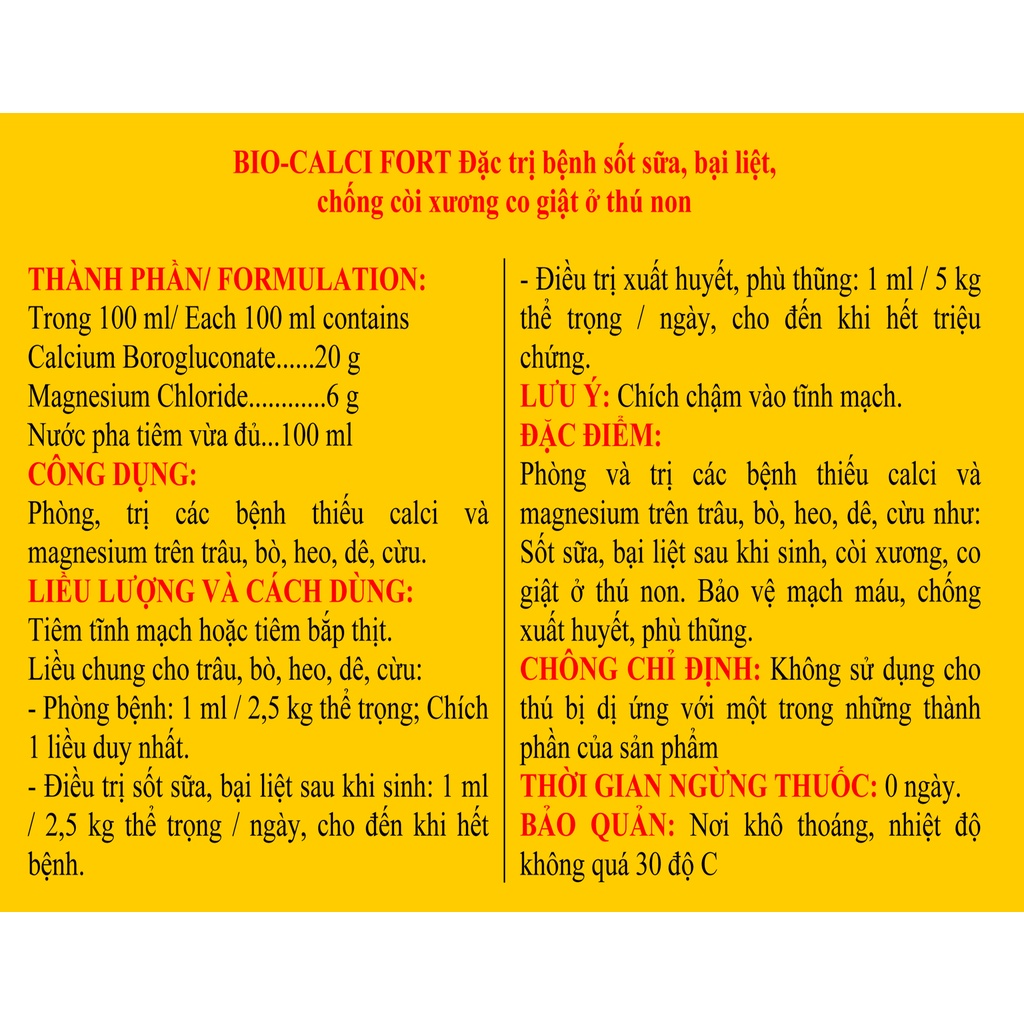 BIO-CALCI FORT Đặc trị bệnh sốt sữa, bại liệt, chống còi xương co giật ở thú non

THÀNH PHẦN/ FORMULATION:
Trong 100 ml/ Each 100 ml contains
Calcium Borogluconate......20 g
Magnesium Chloride............6 g
Nước pha tiêm vừa đủ...100 ml
CÔNG DỤNG:
Phòng, trị các bệnh thiếu calci và magnesium trên trâu, bò, heo, dê, cừu.
LIỀU LƯỢNG VÀ CÁCH DÙNG:
Tiêm tĩnh mạch hoặc tiêm bắp thịt.
Liều chung cho trâu, bò, heo, dê, cừu:
- Phòng bệnh: 1 ml / 2,5 kg thể trọng; Chích 1 liều duy nhất.
- Điều trị sốt sữa, bại liệt sau khi sinh: 1 ml / 2,5 kg thể trọng / ngày, cho đến khi hết bệnh.
- Điều trị xuất huyết, phù thũng: 1 ml / 5 kg thể trọng / ngày, cho đến khi hết triệu chứng.
LƯU Ý: Chích chậm vào tĩnh mạch.
ĐẶC ĐIỂM:
Phòng và trị các bệnh thiếu calci và magnesium trên trâu, bò, heo, dê, cừu như: Sốt sữa, bại liệt sau khi sinh, còi xương, co giật ở thú non. Bảo vệ mạch máu, chống xuất huyết, phù thũng.
CHỐNG CHỈ ĐỊNH: Không sử dụng cho thú bị dị ứng với một trong những thành phần của sản phẩm
THỜI GIAN NGỪNG THUỐC: 0 ngày.
BẢO QUẢN: Nơi khô thoáng, nhiệt độ không quá 30 độ C